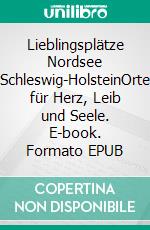 unilibro

Lieblingsplätze Nordsee Schleswig-HolsteinOrte für Herz, Leib und Seele. E-book. Formato EPUB

COPERTINA NON DISPONIBILE